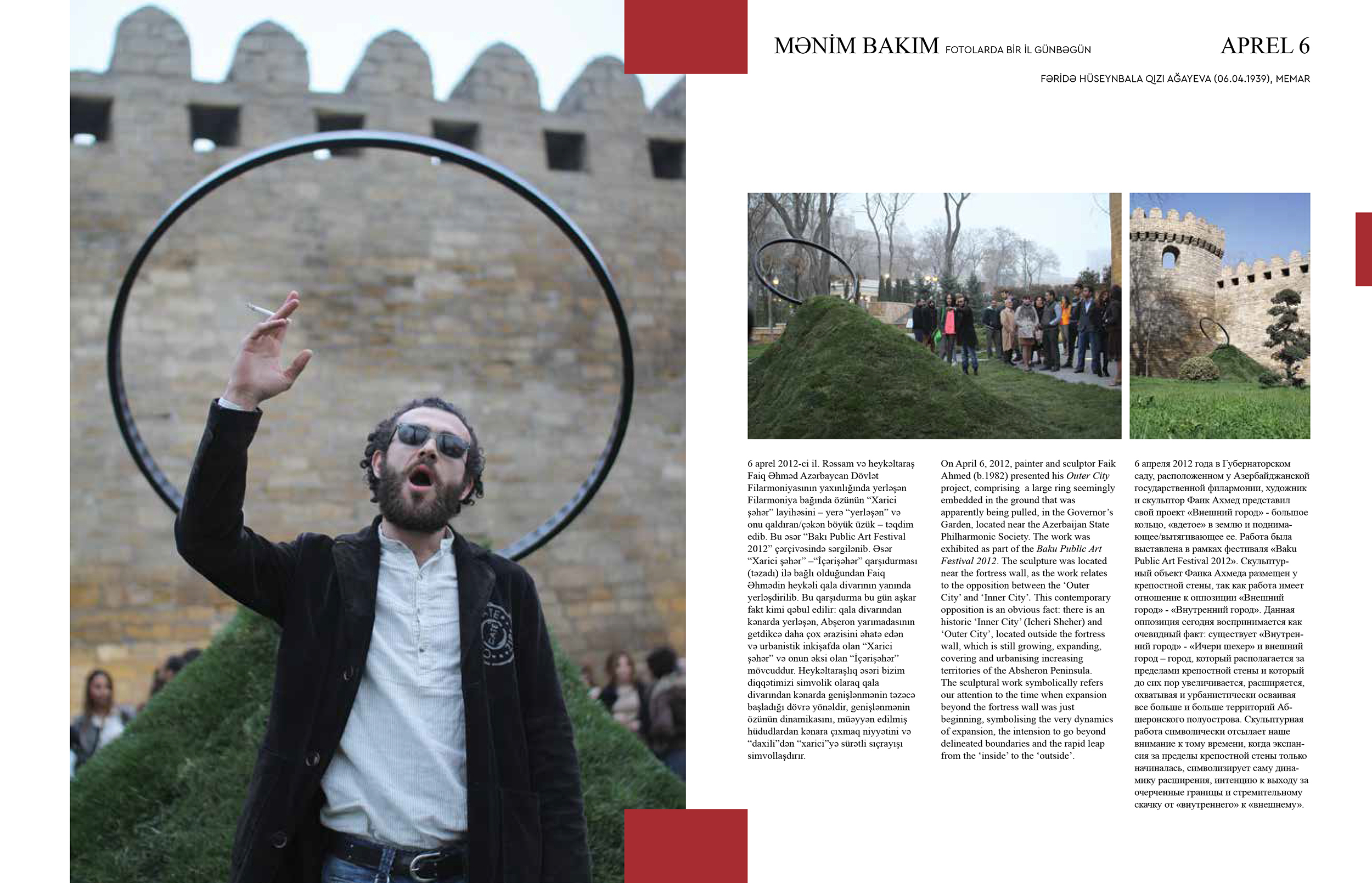 MƏNİM BAKIM FOTOLARDA BİR İL GÜNBƏGÜN

APREL 6

FƏRİDƏ HÜSEYNBALA QIZI AĞAYEVA (06.04.1939), MEMAR

6 aprel 2012-ci il. Rəssam və heykəltaraş Faiq Əhməd Azərbaycan Dövlət Filarmoniyasının yaxınlığında yerləşən Filarmoniya bağında özünün "Xarici şəhər" layihəsini – yerə "yerləşən" və onu qaldıran/çəkən böyük üzük – təqdim edib. Bu əsər "Bakı Public Art Festival 2012" çərçivəsində sərgilənib. Əsər "Xarici şəhər" –"İçərişəhər" qarşıdurması (təzadı) ilə bağlı olduğundan Faiq Əhmədin heykəli qala divarının yanında yerləşdirilib. Bu qarşıdurma bu gün aşkar fakt kimi qəbul edilir: qala divarından kənarda yerləşən, Abşeron yarımadasının getdikcə daha çox ərazisini əhatə edən və urbanistik inkişafda olan "Xarici şəhər" və onun əksi olan "İçərişəhər" mövcuddur. Heykəltaraşlıq əsəri bizim diqqətimizi simvolik olaraq qala divarından kənarda genişlənmənin təzəcə başladığı dövrə yönəldir, genişlənmənin özünün dinamikasını, müəyyən edilmiş hüdudlardan kənara çıxmaq niyyətini və "daxili"dən "xarici"yə sürətli sıçrayışı simvollaşdırır.

On April 6, 2012, painter and sculptor Faik Ahmed (b.1982) presented his Outer City project, comprising a large ring seemingly embedded in the ground that was apparently being pulled, in the Governor's Garden, located near the Azerbaijan State Philharmonic Society. The work was exhibited as part of the Baku Public Art Festival 2012. The sculpture was located near the fortress wall, as the work relates to the opposition between the 'Outer City' and 'Inner City'. This contemporary opposition is an obvious fact: there is an historic 'Inner City' (Icheri Sheher) and 'Outer City', located outside the fortress wall, which is still growing, expanding, covering and urbanising increasing territories of the Absheron Peninsula. The sculptural work symbolically refers our attention to the time when expansion beyond the fortress wall was just beginning, symbolising the very dynamics of expansion, the intension to go beyond delineated boundaries and the rapid leap from the 'inside' to the 'outside'.

6 апреля 2012 года в Губернаторском саду, расположенном у Азербайджанской государственной филармонии, художник и скульптор Фаик Ахмед представил свой проект «Внешний город» - большое кольцо, «вдетое» в землю и поднимающее/вытягивающее ее. Работа была выставлена в рамках фестиваля «Baku Public Art Festival 2012». Скульптурный объект Фаика Ахмеда размещен у крепостной стены, так как работа имеет отношение к оппозиции «Внешний город» - «Внутренний город». Данная оппозиция сегодня воспринимается как очевидный факт: существует «Внутренний город» - «Ичери шехер» и внешний город – город, который располагается за пределами крепостной стены и который до сих пор увеличивается, расширяется, охватывая и урбанистически осваивая все больше и больше территорий Абшеронского полуострова. Скульптурная работа символически отсылает наше внимание к тому времени, когда экспансия за пределы крепостной стены только начиналась, символизирует саму динамику расширения, интенцию к выходу за очерченные границы и стремительному скачку от «внутреннего» к «внешнему».